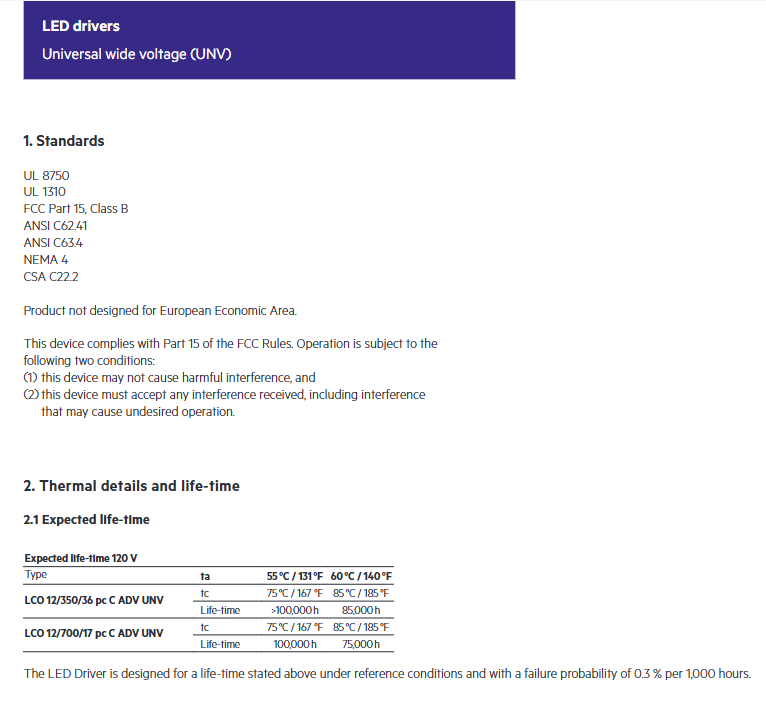 LED drivers
Universal wide voltage (UNV)

1. Standards

UL 8750
UL 1310
FCC Part 15, Class B
ANSI C62.41
ANSI C63.4
NEMA 4
CSA C22.2

Product not designed for European Economic Area.

This device complies with Part 15 of the FCC Rules. Operation is subject to the following two conditions:
(1) this device may not cause harmful interference, and
(2) this device must accept any interference received, including interference that may cause undesired operation.

2. Thermal details and life-time

2.1 Expected life-time

Expected life-time 120 V

| Type | ta | 55 °C / 131 °F | 60 °C / 140 °F |
|---|---|---|---|
| LCO 12/350/36 pc C ADV UNV | tc | 75 °C / 167 °F | 85 °C / 185 °F |
| | Life-time | >100,000 h | 85,000 h |
| LCO 12/700/17 pc C ADV UNV | tc | 75 °C / 167 °F | 85 °C / 185 °F |
| | Life-time | 100,000 h | 75,000 h |

The LED Driver is designed for a life-time stated above under reference conditions and with a failure probability of 0.3 % per 1,000 hours.